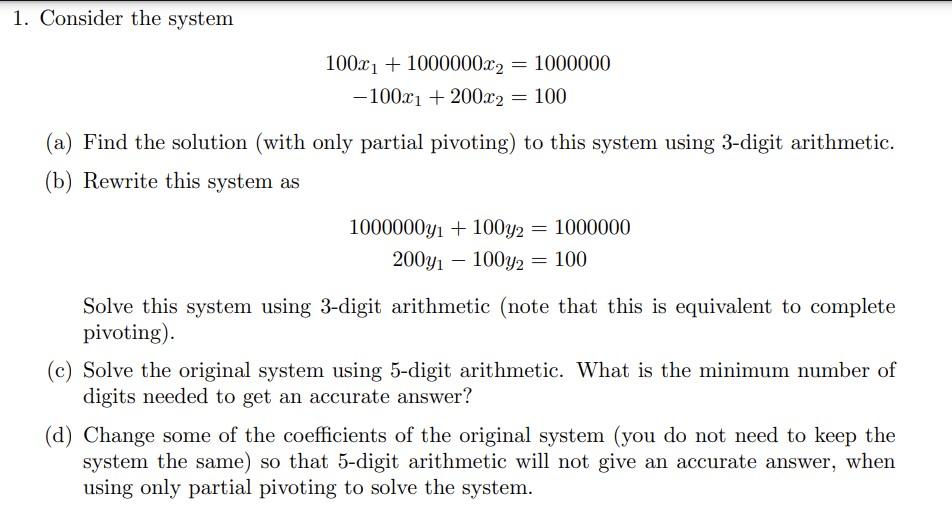 1. Consider the system

$100x_1 + 1000000x_2 = 1000000$
$-100x_1 + 200x_2 = 100$

(a) Find the solution (with only partial pivoting) to this system using 3-digit arithmetic.

(b) Rewrite this system as

$1000000y_1 + 100y_2 = 1000000$
$200y_1 - 100y_2 = 100$

Solve this system using 3-digit arithmetic (note that this is equivalent to complete pivoting).

(c) Solve the original system using 5-digit arithmetic. What is the minimum number of digits needed to get an accurate answer?

(d) Change some of the coefficients of the original system (you do not need to keep the system the same) so that 5-digit arithmetic will not give an accurate answer, when using only partial pivoting to solve the system.